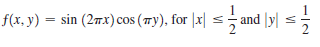 $f(x, y) = \sin(2\pi x)\cos(\pi y)$, for $|x| \leq \frac{1}{2}$ and $|y| \leq \frac{1}{2}$